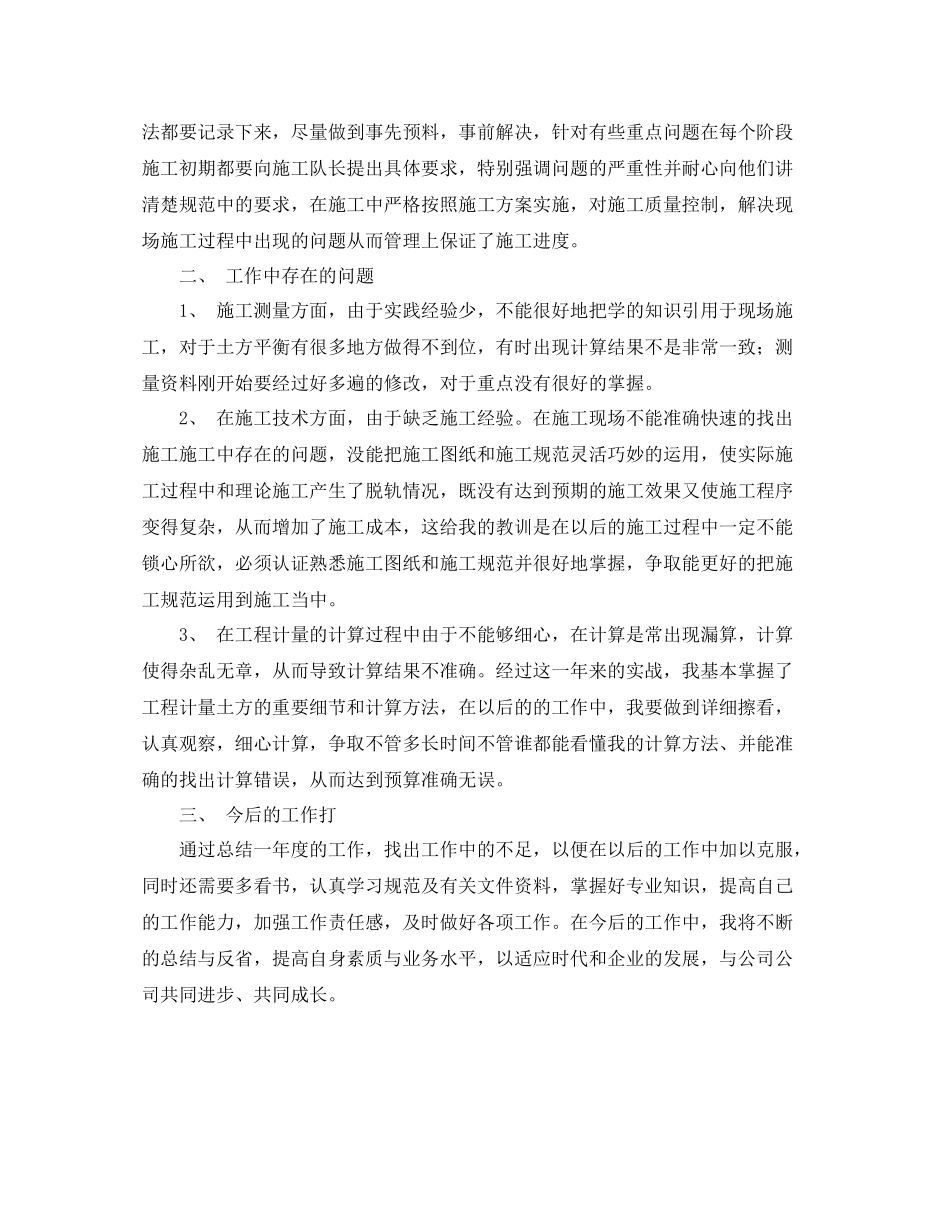 法都要记录下来，尽量做到事先预料，事前解决，针对有些重点问题在每个阶段施工初期都要向施工队长提出具体要求，特别强调问题的严重性并耐心向他们讲清楚规范中的要求，在施工中严格按照施工方案实施，对施工质量控制，解决现场施工过程中出现的问题从而管理上保证了施工进度。

二、 工作中存在的问题

1、 施工测量方面，由于实践经验少，不能很好地把学的知识引用于现场施工，对于土方平衡有很多地方做得不到位，有时出现计算结果不是非常一致；测量资料刚开始要经过好多遍的修改，对于重点没有很好的掌握。

2、 在施工技术方面，由于缺乏施工经验。在施工现场不能准确快速的找出施工施工中存在的问题，没能把施工图纸和施工规范灵活巧妙的运用，使实际施工过程中和理论施工产生了脱轨情况，既没有达到预期的施工效果又使施工程序变得复杂，从而增加了施工成本，这给我的教训是在以后的施工过程中一定不能锁心所欲，必须认证熟悉施工图纸和施工规范并很好地掌握，争取能更好的把施工规范运用到施工当中。

3、 在工程计量的计算过程中由于不能够细心，在计算是常出现漏算，计算使得杂乱无章，从而导致计算结果不准确。经过这一年来的实战，我基本掌握了工程计量土方的重要细节和计算方法，在以后的的工作中，我要做到详细擦看，认真观察，细心计算，争取不管多长时间不管谁都能看懂我的计算方法、并能准确的找出计算错误，从而达到预算准确无误。

三、 今后的工作打

通过总结一年度的工作，找出工作中的不足，以便在以后的工作中加以克服，同时还需要多看书，认真学习规范及有关文件资料，掌握好专业知识，提高自己的工作能力，加强工作责任感，及时做好各项工作。在今后的工作中，我将不断的总结与反省，提高自身素质与业务水平，以适应时代和企业的发展，与公司公司共同进步、共同成长。